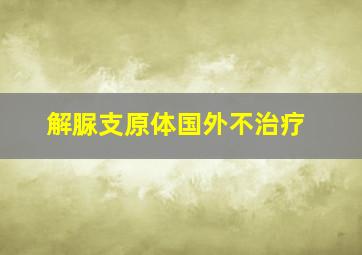 解脲支原体国外不治疗